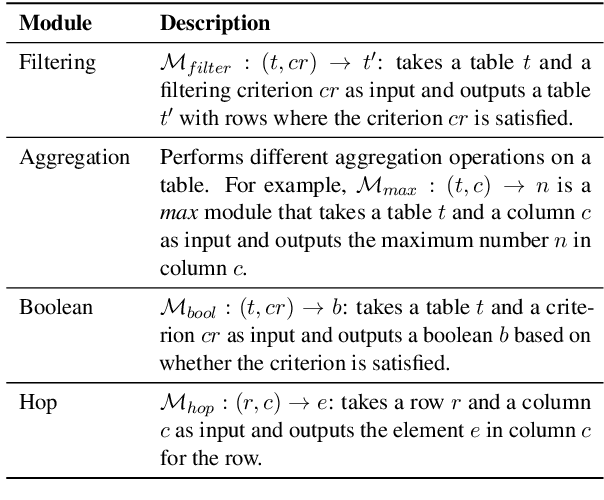 | Module | Description |
|---|---|
| Filtering | $\mathcal{M}_{filter} : (t, cr) \rightarrow t'$: takes a table $t$ and a filtering criterion $cr$ as input and outputs a table $t'$ with rows where the criterion $cr$ is satisfied. |
| Aggregation | Performs different aggregation operations on a table. For example, $\mathcal{M}_{max} : (t, c) \rightarrow n$ is a *max* module that takes a table $t$ and a column $c$ as input and outputs the maximum number $n$ in column $c$. |
| Boolean | $\mathcal{M}_{bool} : (t, cr) \rightarrow b$: takes a table $t$ and a criterion $cr$ as input and outputs a boolean $b$ based on whether the criterion is satisfied. |
| Hop | $\mathcal{M}_{hop} : (r, c) \rightarrow e$: takes a row $r$ and a column $c$ as input and outputs the element $e$ in column $c$ for the row. |